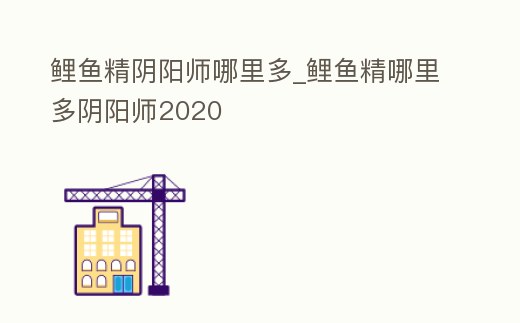 鲤鱼精阴阳师哪里多_鲤鱼精哪里多阴阳师2020